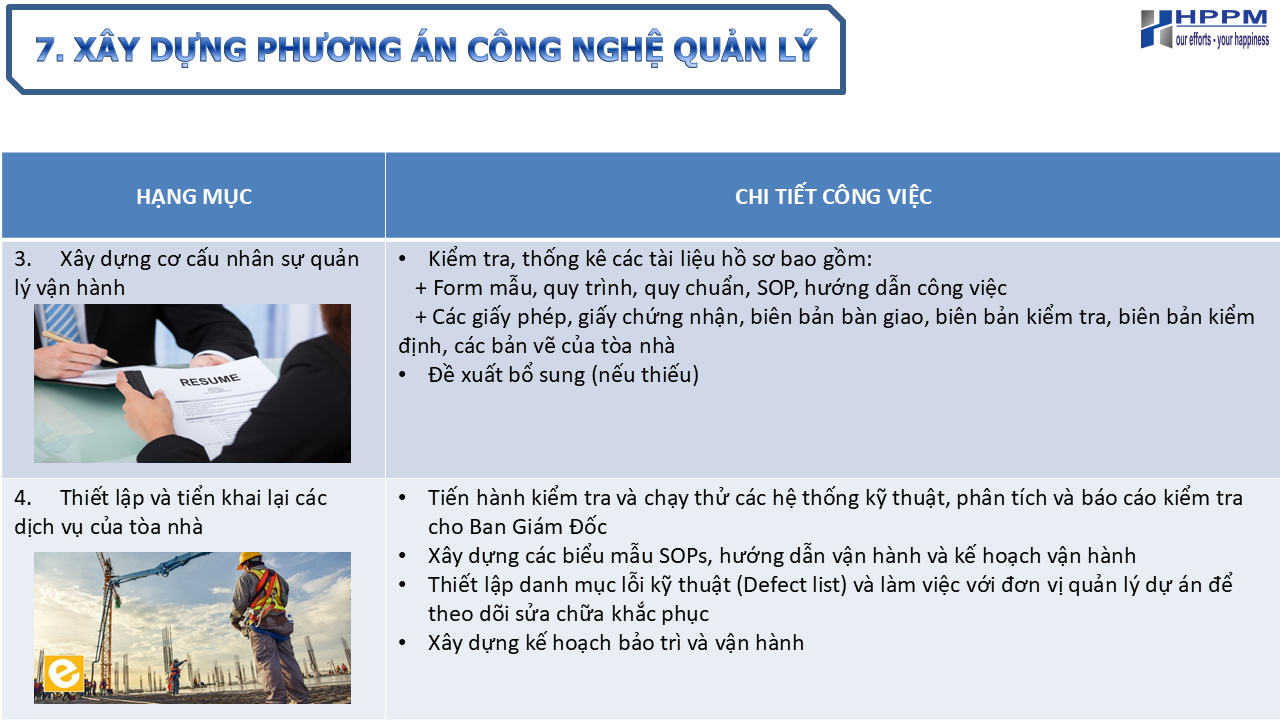 7. XÂY DỰNG PHƯƠNG ÁN CÔNG NGHỆ QUẢN LÝ

HPPM
our efforts - your happiness

| HẠNG MỤC | CHI TIẾT CÔNG VIỆC |
|---|---|
| 3. Xây dựng cơ cấu nhân sự quản lý vận hành RESUME | • Kiểm tra, thống kê các tài liệu hồ sơ bao gồm: + Form mẫu, quy trình, quy chuẩn, SOP, hướng dẫn công việc + Các giấy phép, giấy chứng nhận, biên bản bàn giao, biên bản kiểm tra, biên bản kiểm định, các bản vẽ của tòa nhà • Đề xuất bổ sung (nếu thiếu) |
| 4. Thiết lập và tiển khai lại các dịch vụ của tòa nhà e | • Tiến hành kiểm tra và chạy thử các hệ thống kỹ thuật, phân tích và báo cáo kiểm tra cho Ban Giám Đốc • Xây dựng các biểu mẫu SOPs, hướng dẫn vận hành và kế hoạch vận hành • Thiết lập danh mục lỗi kỹ thuật (Defect list) và làm việc với đơn vị quản lý dự án để theo dõi sửa chữa khắc phục • Xây dựng kế hoạch bảo trì và vận hành |